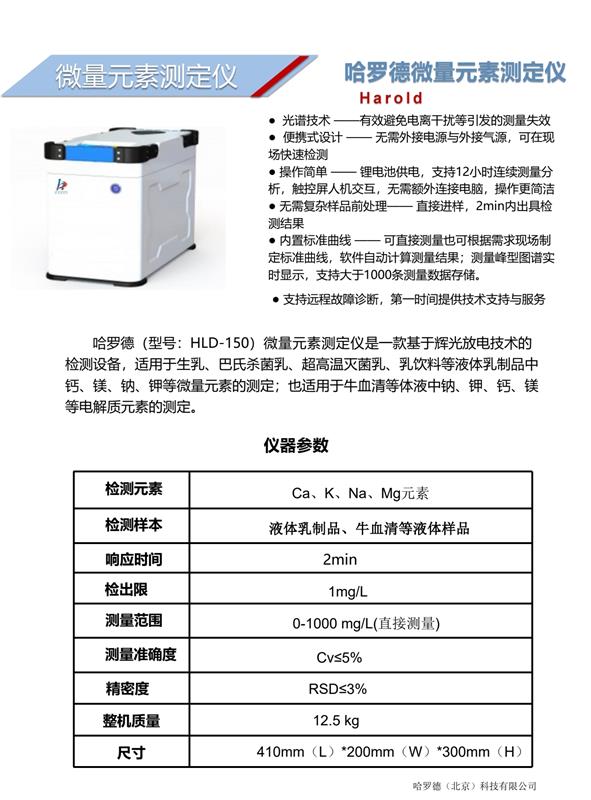 微量元素测定仪

哈罗德微量元素测定仪

Harold

● 光谱技术 ——有效避免电离干扰等引发的测量失效
● 便携式设计 —— 无需外接电源与外接气源，可在现场快速检测
● 操作简单 —— 锂电池供电，支持12小时连续测量分析，触控屏人机交互，无需额外连接电脑，操作更简洁
● 无需复杂样品前处理—— 直接进样，2min内出具检测结果
● 内置标准曲线 —— 可直接测量也可根据需求现场制定标准曲线，软件自动计算测量结果；测量峰型图谱实时显示，支持大于1000条测量数据存储。
● 支持远程故障诊断，第一时间提供技术支持与服务

哈罗德（型号：HLD-150）微量元素测定仪是一款基于辉光放电技术的检测设备，适用于生乳、巴氏杀菌乳、超高温灭菌乳、乳饮料等液体乳制品中钙、镁、钠、钾等微量元素的测定；也适用于牛血清等体液中钠、钾、钙、镁等电解质元素的测定。

仪器参数

| 检测元素 | Ca、K、Na、Mg元素 |
|---|---|
| 检测样本 | 液体乳制品、牛血清等液体样品 |
| 响应时间 | 2min |
| 检出限 | 1mg/L |
| 测量范围 | 0-1000 mg/L(直接测量) |
| 测量准确度 | Cv≤5% |
| 精密度 | RSD≤3% |
| 整机质量 | 12.5 kg |
| 尺寸 | 410mm（L）*200mm（W）*300mm（H） |

哈罗德（北京）科技有限公司